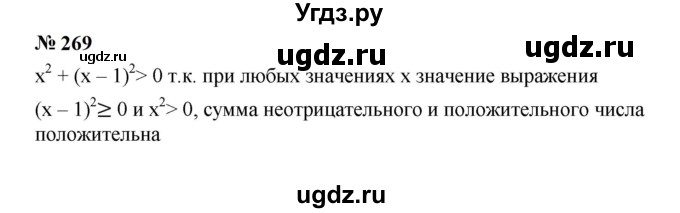 Угдз.ру

№ 269

ugdz.ru ugdz.ru ugdz.ru

$x^2 + (x - 1)^2 > 0$ т.к. при любых значениях x значение выражения $(x - 1)^2 \geq 0$ и $x^2 > 0$, сумма неотрицательного и положительного числа положительна

ugdz.ru